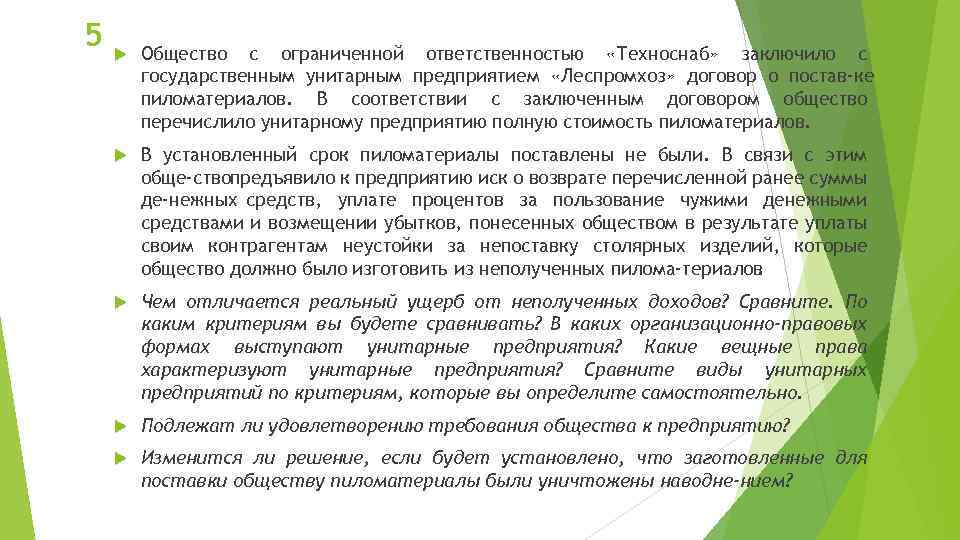 5

Общество с ограниченной ответственностью «Техноснаб» заключило с государственным унитарным предприятием «Леспромхоз» договор о постав-ке пиломатериалов. В соответствии с заключенным договором общество перечислило унитарному предприятию полную стоимость пиломатериалов.

В установленный срок пиломатериалы поставлены не были. В связи с этим обще-ствопредъявило к предприятию иск о возврате перечисленной ранее суммы де-нежных средств, уплате процентов за пользование чужими денежными средствами и возмещении убытков, понесенных обществом в результате уплаты своим контрагентам неустойки за непоставку столярных изделий, которые общество должно было изготовить из неполученных пилома-териалов

Чем отличается реальный ущерб от неполученных доходов? Сравните. По каким критериям вы будете сравнивать? В каких организационно-правовых формах выступают унитарные предприятия? Какие вещные права характеризуют унитарные предприятия? Сравните виды унитарных предприятий по критериям, которые вы определите самостоятельно.

Подлежат ли удовлетворению требования общества к предприятию?

Изменится ли решение, если будет установлено, что заготовленные для поставки обществу пиломатериалы были уничтожены наводне-нием?